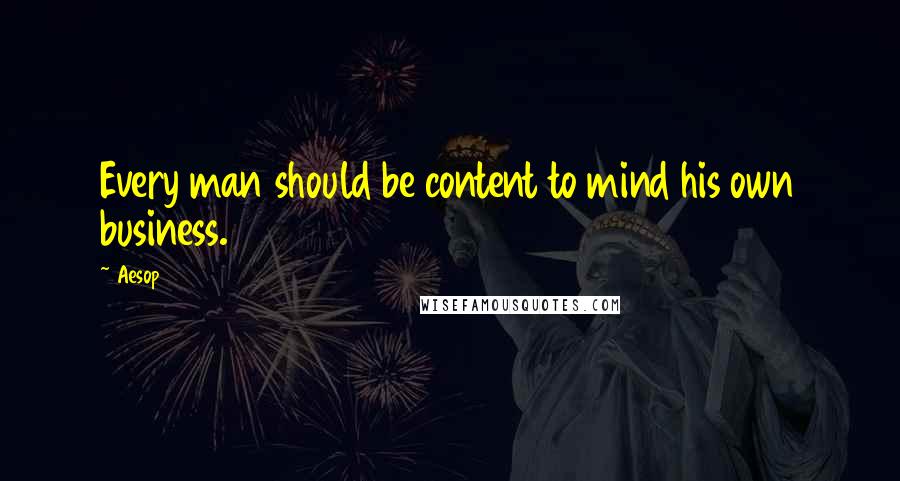 Every man should be content to mind his own business.

~ Aesop

WISEFAMOUSQUOTES.COM